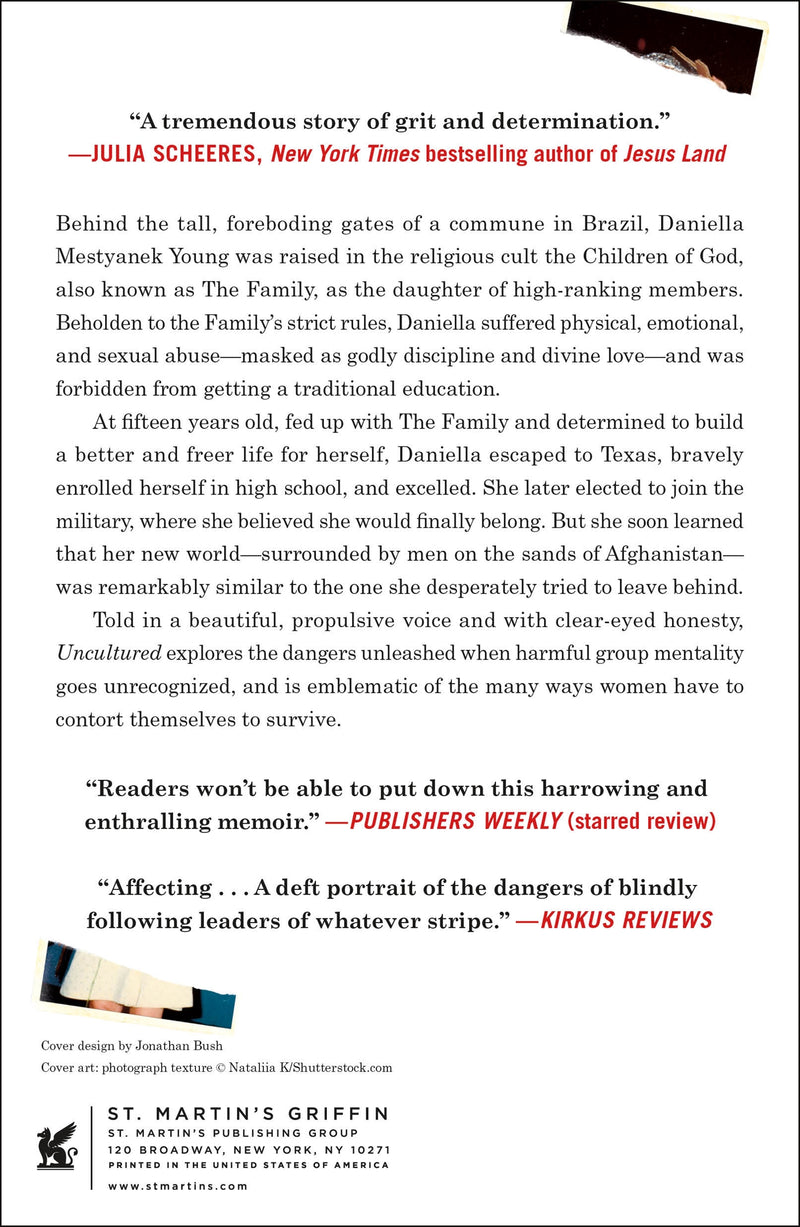 "A tremendous story of grit and determination."
—JULIA SCHEERES, New York Times bestselling author of Jesus Land

Behind the tall, foreboding gates of a commune in Brazil, Daniella Mestyanek Young was raised in the religious cult the Children of God, also known as The Family, as the daughter of high-ranking members. Beholden to the Family's strict rules, Daniella suffered physical, emotional, and sexual abuse—masked as godly discipline and divine love—and was forbidden from getting a traditional education.

At fifteen years old, fed up with The Family and determined to build a better and freer life for herself, Daniella escaped to Texas, bravely enrolled herself in high school, and excelled. She later elected to join the military, where she believed she would finally belong. But she soon learned that her new world—surrounded by men on the sands of Afghanistan—was remarkably similar to the one she desperately tried to leave behind.

Told in a beautiful, propulsive voice and with clear-eyed honesty, Uncultured explores the dangers unleashed when harmful group mentality goes unrecognized, and is emblematic of the many ways women have to contort themselves to survive.

"Readers won't be able to put down this harrowing and enthralling memoir." —PUBLISHERS WEEKLY (starred review)

"Affecting . . . A deft portrait of the dangers of blindly following leaders of whatever stripe." —KIRKUS REVIEWS

Cover design by Jonathan Bush
Cover art: photograph texture © Nataliia K/Shutterstock.com

ST. MARTIN'S GRIFFIN
ST. MARTIN'S PUBLISHING GROUP
120 BROADWAY, NEW YORK, NY 10271
PRINTED IN THE UNITED STATES OF AMERICA
www.stmartins.com